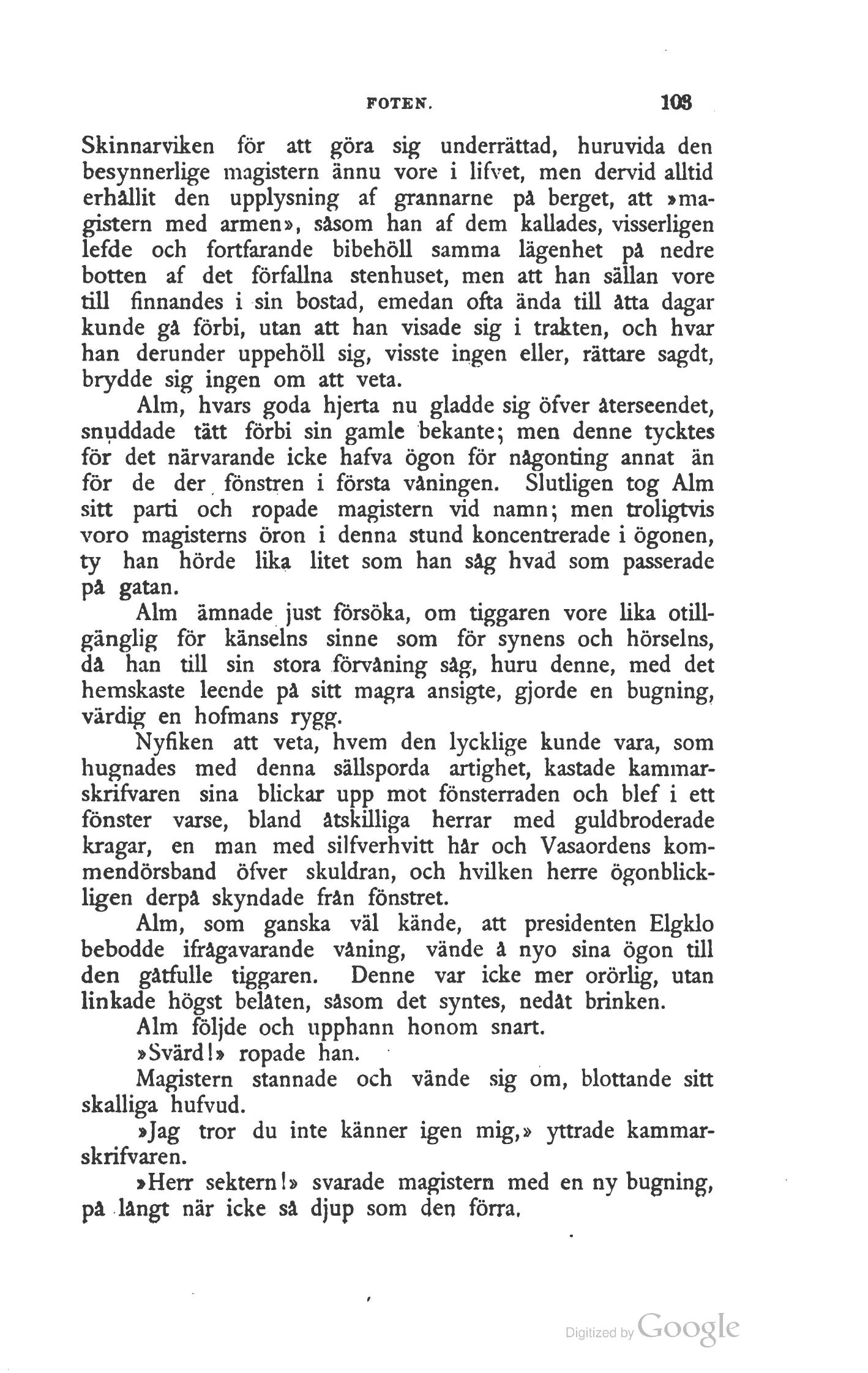 FOTEN. 103

Skinnarviken för att göra sig underrättad, huruvida den besynnerlige magistern ännu vore i lifvet, men dervid alltid erhållit den upplysning af grannarne på berget, att »magistern med armen», såsom han af dem kallades, visserligen lefde och fortfarande bibehöll samma lägenhet på nedre botten af det förfallna stenhuset, men att han sällan vore till finnandes i sin bostad, emedan ofta ända till åtta dagar kunde gå förbi, utan att han visade sig i trakten, och hvar han derunder uppehöll sig, visste ingen eller, rättare sagdt, brydde sig ingen om att veta.

Alm, hvars goda hjerta nu gladde sig öfver återseendet, snuddade tätt förbi sin gamle bekante; men denne tycktes för det närvarande icke hafva ögon för någonting annat än för de der fönstren i första våningen. Slutligen tog Alm sitt parti och ropade magistern vid namn; men troligtvis voro magisterns öron i denna stund koncentrerade i ögonen, ty han hörde lika litet som han såg hvad som passerade på gatan.

Alm ämnade just försöka, om tiggaren vore lika otillgänglig för känselns sinne som för synens och hörselns, då han till sin stora förvåning såg, huru denne, med det hemskaste leende på sitt magra ansigte, gjorde en bugning, värdig en hofmans rygg.

Nyfiken att veta, hvem den lycklige kunde vara, som hugnades med denna sällsporda artighet, kastade kammarskrifvaren sina blickar upp mot fönsterraden och blef i ett fönster varse, bland åtskilliga herrar med guldbroderade kragar, en man med silfverhvitt hår och Vasaordens kommendörsband öfver skuldran, och hvilken herre ögonblickligen derpå skyndade från fönstret.

Alm, som ganska väl kände, att presidenten Elgklo bebodde ifrågavarande våning, vände å nyo sina ögon till den gåtfulle tiggaren. Denne var icke mer orörlig, utan linkade högst belåten, såsom det syntes, nedåt brinken.

Alm följde och upphann honom snart.

»Svärd!» ropade han.

Magistern stannade och vände sig om, blottande sitt skalliga hufvud.

»Jag tror du inte känner igen mig,» yttrade kammarskrifvaren.

»Herr sektern!» svarade magistern med en ny bugning, på långt när icke så djup som den förra.

Digitized by Google